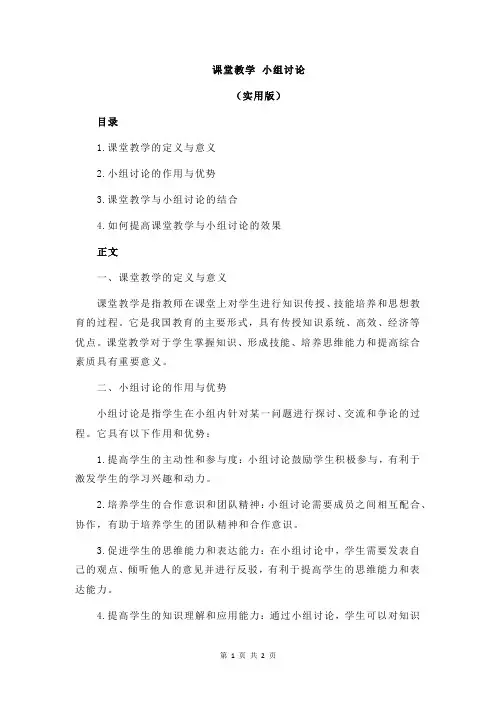 课堂教学 小组讨论

（实用版）

目录

1.课堂教学的定义与意义

2.小组讨论的作用与优势

3.课堂教学与小组讨论的结合

4.如何提高课堂教学与小组讨论的效果

正文

一、课堂教学的定义与意义

课堂教学是指教师在课堂上对学生进行知识传授、技能培养和思想教育的过程。它是我国教育的主要形式，具有传授知识系统、高效、经济等优点。课堂教学对于学生掌握知识、形成技能、培养思维能力和提高综合素质具有重要意义。

二、小组讨论的作用与优势

小组讨论是指学生在小组内针对某一问题进行探讨、交流和争论的过程。它具有以下作用和优势：

1.提高学生的主动性和参与度：小组讨论鼓励学生积极参与，有利于激发学生的学习兴趣和动力。

2.培养学生的合作意识和团队精神：小组讨论需要成员之间相互配合、协作，有助于培养学生的团队精神和合作意识。

3.促进学生的思维能力和表达能力：在小组讨论中，学生需要发表自己的观点、倾听他人的意见并进行反驳，有利于提高学生的思维能力和表达能力。

4.提高学生的知识理解和应用能力：通过小组讨论，学生可以对知识

第 1 页 共 2 页